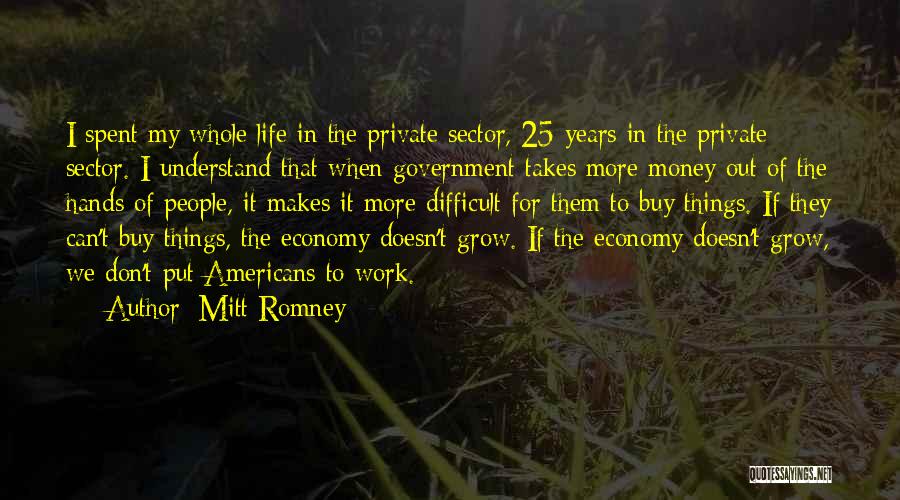 I spent my whole life in the private sector, 25 years in the private sector. I understand that when government takes more money out of the hands of people, it makes it more difficult for them to buy things. If they can't buy things, the economy doesn't grow. If the economy doesn't grow, we don't put Americans to work.

Author: Mitt Romney

QUOTESSAYINGS.NET